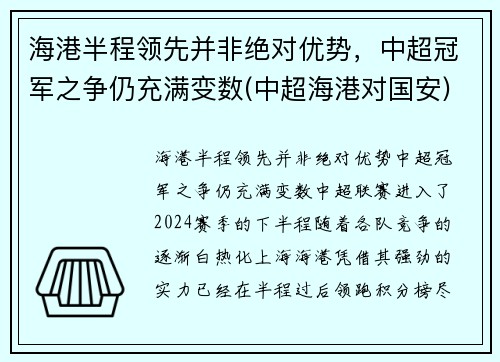 海港半程领先并非绝对优势，中超冠军之争仍充满变数(中超海港对国安)

海港半程领先并非绝对优势中超冠军之争仍充满变数中超联赛进入了2024赛季的下半程随着各队竞争的逐渐白热化上海海港凭借其强劲的实力已经在半程过后领跑积分榜尽